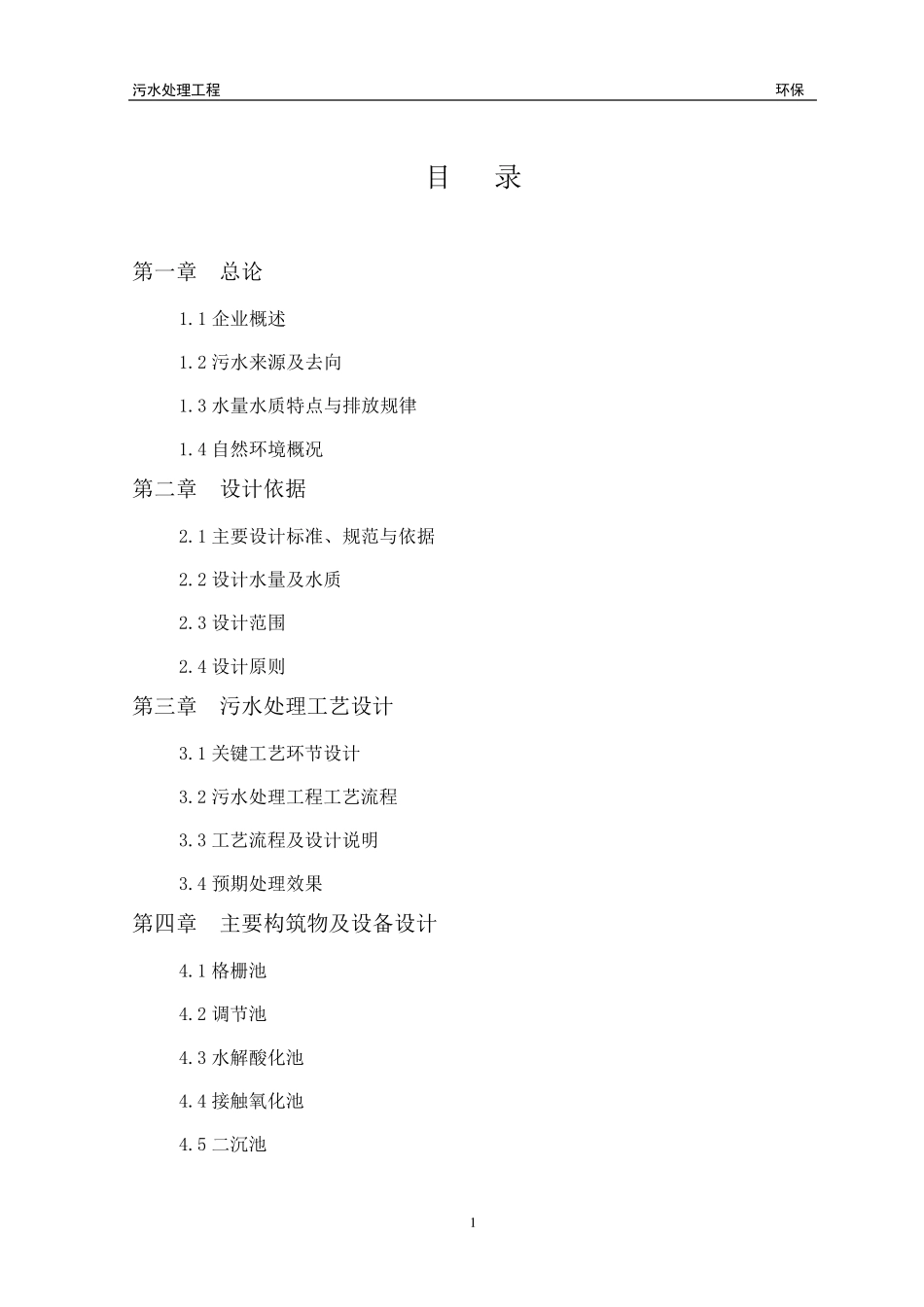 污水处理工程 环保

目 录

第一章 总论

1.1 企业概述

1.2 污水来源及去向

1.3 水量水质特点与排放规律

1.4 自然环境概况

第二章 设计依据

2.1 主要设计标准、规范与依据

2.2 设计水量及水质

2.3 设计范围

2.4 设计原则

第三章 污水处理工艺设计

3.1 关键工艺环节设计

3.2 污水处理工程工艺流程

3.3 工艺流程及设计说明

3.4 预期处理效果

第四章 主要构筑物及设备设计

4.1 格栅池

4.2 调节池

4.3 水解酸化池

4.4 接触氧化池

4.5 二沉池

1